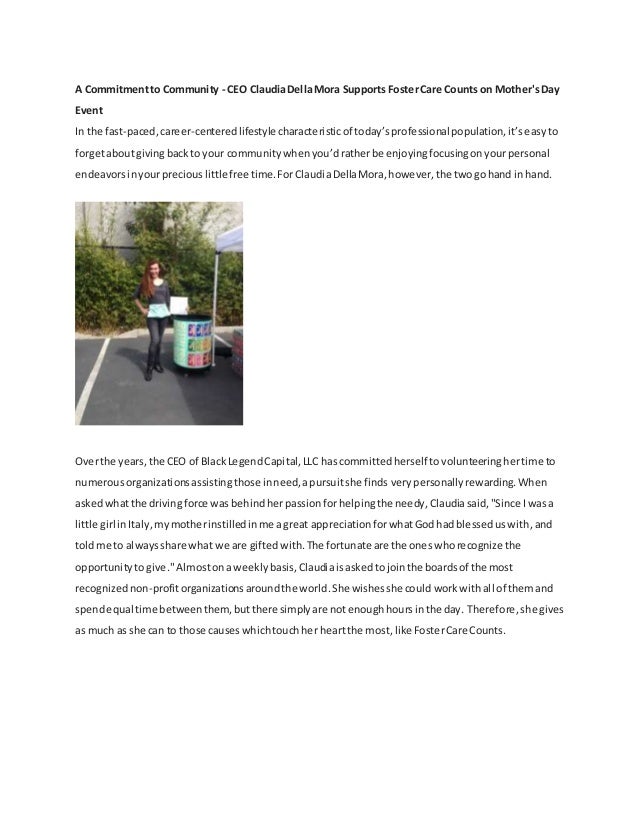 A Commitment to Community - CEO Claudia Della Mora Supports Foster Care Counts on Mother's Day Event

In the fast-paced, career-centered lifestyle characteristic of today's professional population, it's easy to forget about giving back to your community when you'd rather be enjoying focusing on your personal endeavors in your precious little free time. For Claudia Della Mora, however, the two go hand in hand.

Over the years, the CEO of Black Legend Capital, LLC has committed herself to volunteering her time to numerous organizations assisting those in need, a pursuit she finds very personally rewarding. When asked what the driving force was behind her passion for helping the needy, Claudia said, "Since I was a little girl in Italy, my mother instilled in me a great appreciation for what God had blessed us with, and told me to always share what we are gifted with. The fortunate are the ones who recognize the opportunity to give." Almost on a weekly basis, Claudia is asked to join the boards of the most recognized non-profit organizations around the world. She wishes she could work with all of them and spend equal time between them, but there simply are not enough hours in the day. Therefore, she gives as much as she can to those causes which touch her heart the most, like Foster Care Counts.